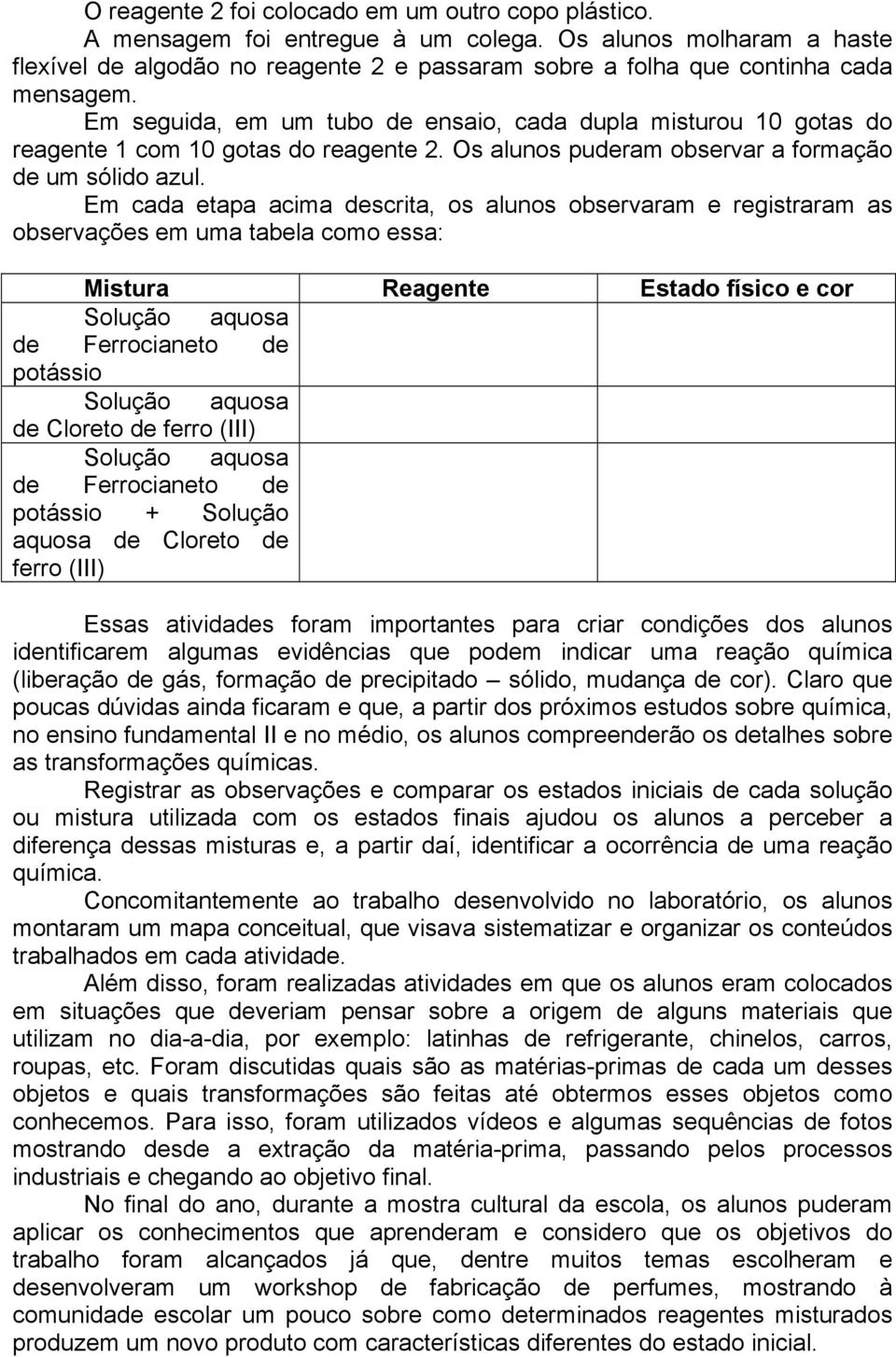 O reagente 2 foi colocado em um outro copo plástico.

A mensagem foi entregue à um colega. Os alunos molharam a haste flexível de algodão no reagente 2 e passaram sobre a folha que continha cada mensagem.

Em seguida, em um tubo de ensaio, cada dupla misturou 10 gotas do reagente 1 com 10 gotas do reagente 2. Os alunos puderam observar a formação de um sólido azul.

Em cada etapa acima descrita, os alunos observaram e registraram as observações em uma tabela como essa:

| Mistura | Reagente | Estado físico e cor |
|---|---|---|
| Solução aquosa de Ferrocianeto de potássio | | |
| Solução aquosa de Cloreto de ferro (III) | | |
| Solução aquosa de Ferrocianeto de potássio + Solução aquosa de Cloreto de ferro (III) | | |

Essas atividades foram importantes para criar condições dos alunos identificarem algumas evidências que podem indicar uma reação química (liberação de gás, formação de precipitado – sólido, mudança de cor). Claro que poucas dúvidas ainda ficaram e que, a partir dos próximos estudos sobre química, no ensino fundamental II e no médio, os alunos compreenderão os detalhes sobre as transformações químicas.

Registrar as observações e comparar os estados iniciais de cada solução ou mistura utilizada com os estados finais ajudou os alunos a perceber a diferença dessas misturas e, a partir daí, identificar a ocorrência de uma reação química.

Concomitantemente ao trabalho desenvolvido no laboratório, os alunos montaram um mapa conceitual, que visava sistematizar e organizar os conteúdos trabalhados em cada atividade.

Além disso, foram realizadas atividades em que os alunos eram colocados em situações que deveriam pensar sobre a origem de alguns materiais que utilizam no dia-a-dia, por exemplo: latinhas de refrigerante, chinelos, carros, roupas, etc. Foram discutidas quais são as matérias-primas de cada um desses objetos e quais transformações são feitas até obtermos esses objetos como conhecemos. Para isso, foram utilizados vídeos e algumas sequências de fotos mostrando desde a extração da matéria-prima, passando pelos processos industriais e chegando ao objetivo final.

No final do ano, durante a mostra cultural da escola, os alunos puderam aplicar os conhecimentos que aprenderam e considero que os objetivos do trabalho foram alcançados já que, dentre muitos temas escolheram e desenvolveram um workshop de fabricação de perfumes, mostrando à comunidade escolar um pouco sobre como determinados reagentes misturados produzem um novo produto com características diferentes do estado inicial.